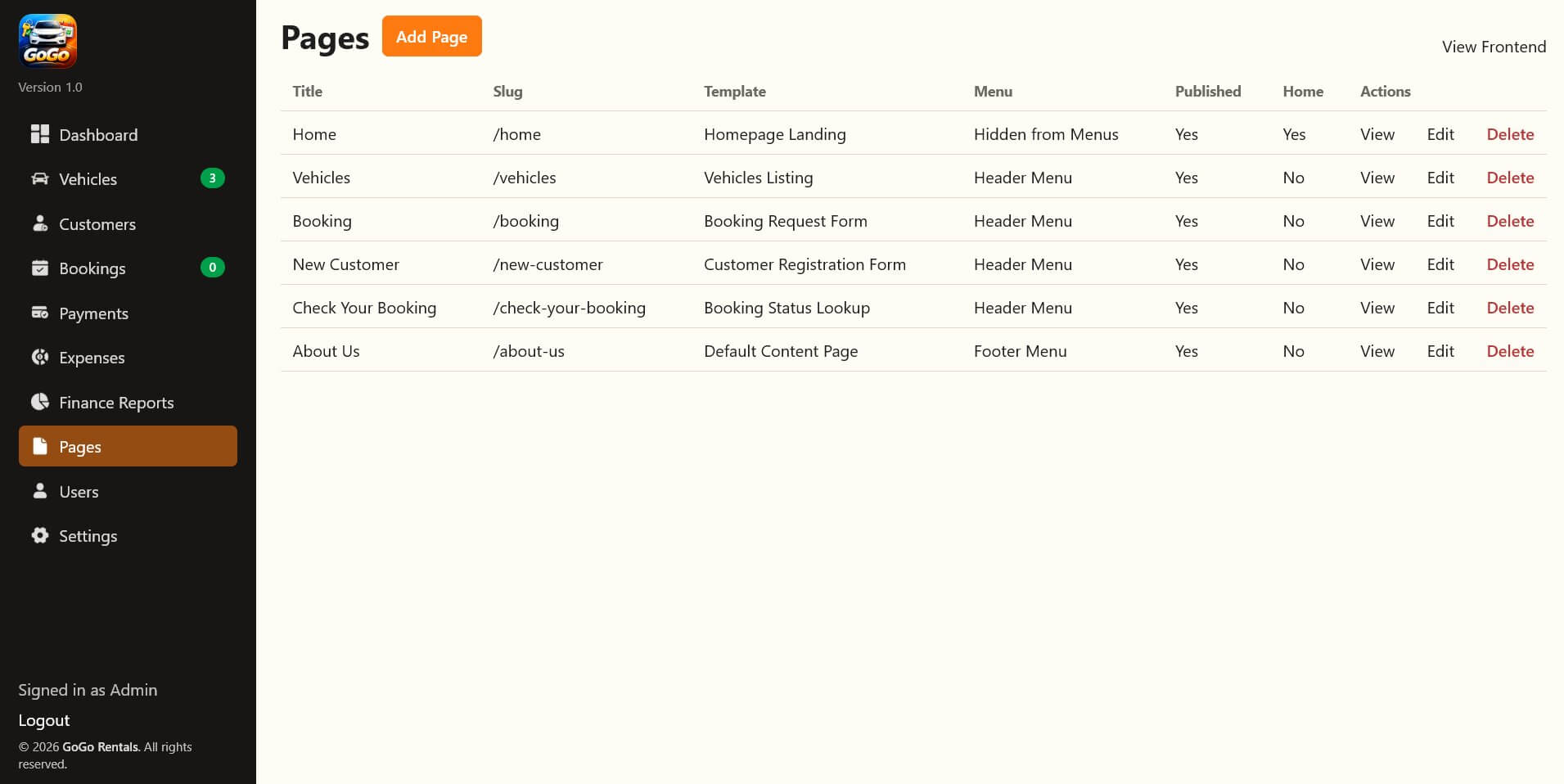 GoGo

Version 1.0

Dashboard
Vehicles 3
Customers
Bookings 0
Payments
Expenses
Finance Reports
Pages
Users
Settings

Signed in as Admin
Logout
© 2026 GoGo Rentals. All rights reserved.

Pages Add Page

View Frontend

| Title | Slug | Template | Menu | Published | Home | Actions | | |
|---|---|---|---|---|---|---|---|---|
| Home | /home | Homepage Landing | Hidden from Menus | Yes | Yes | View | Edit | Delete |
| Vehicles | /vehicles | Vehicles Listing | Header Menu | Yes | No | View | Edit | Delete |
| Booking | /booking | Booking Request Form | Header Menu | Yes | No | View | Edit | Delete |
| New Customer | /new-customer | Customer Registration Form | Header Menu | Yes | No | View | Edit | Delete |
| Check Your Booking | /check-your-booking | Booking Status Lookup | Header Menu | Yes | No | View | Edit | Delete |
| About Us | /about-us | Default Content Page | Footer Menu | Yes | No | View | Edit | Delete |